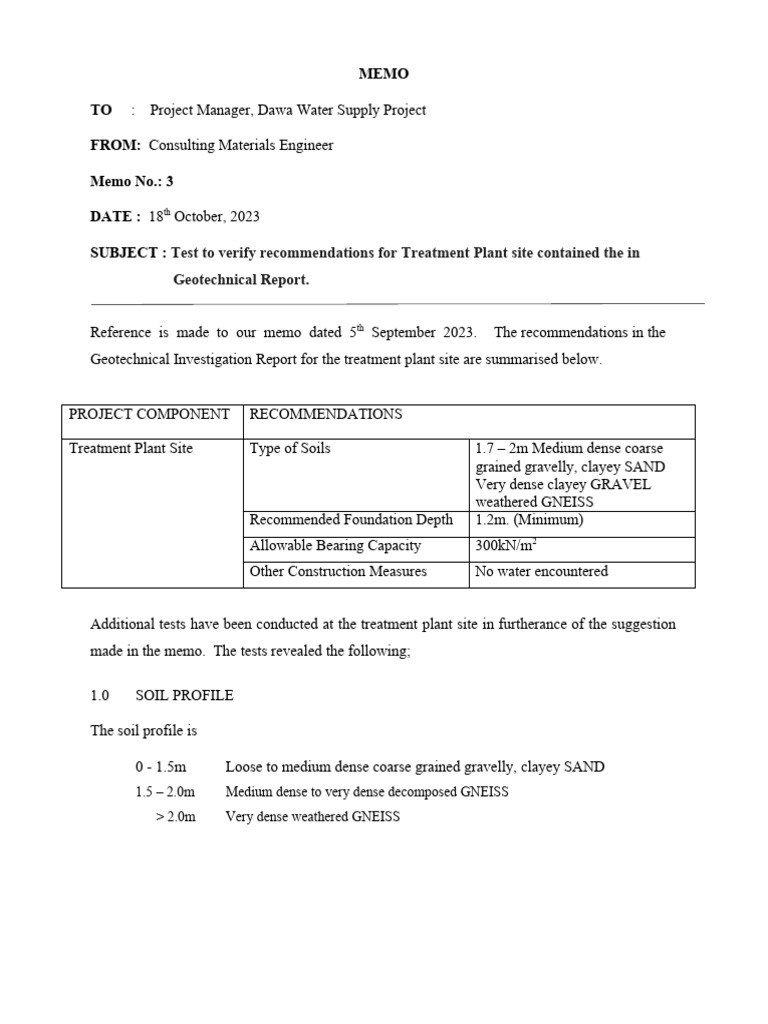 MEMO

TO : Project Manager, Dawa Water Supply Project

FROM: Consulting Materials Engineer

Memo No.: 3

DATE : 18$^{th}$ October, 2023

SUBJECT : Test to verify recommendations for Treatment Plant site contained the in Geotechnical Report.

Reference is made to our memo dated 5$^{th}$ September 2023. The recommendations in the Geotechnical Investigation Report for the treatment plant site are summarised below.

| PROJECT COMPONENT | RECOMMENDATIONS | |
|---|---|---|
| Treatment Plant Site | Type of Soils | 1.7 – 2m Medium dense coarse grained gravelly, clayey SAND Very dense clayey GRAVEL weathered GNEISS |
| | Recommended Foundation Depth | 1.2m. (Minimum) |
| | Allowable Bearing Capacity | 300kN/m$^2$ |
| | Other Construction Measures | No water encountered |

Additional tests have been conducted at the treatment plant site in furtherance of the suggestion made in the memo. The tests revealed the following;

1.0 SOIL PROFILE

The soil profile is

0 - 1.5m Loose to medium dense coarse grained gravelly, clayey SAND
1.5 – 2.0m Medium dense to very dense decomposed GNEISS
> 2.0m Very dense weathered GNEISS